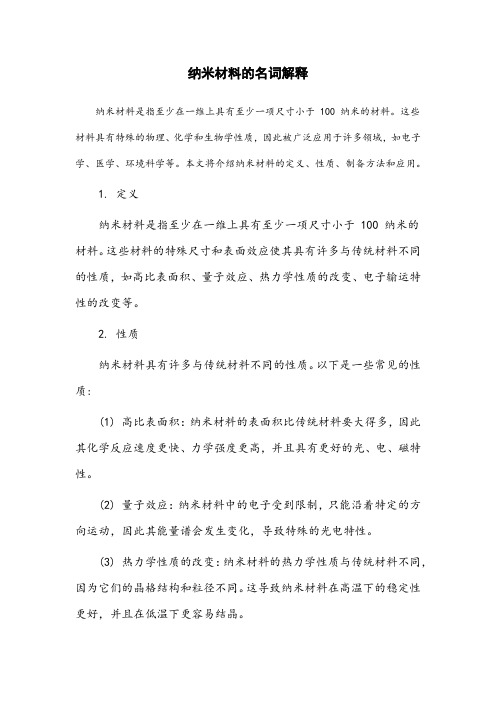 纳米材料的名词解释

纳米材料是指至少在一维上具有至少一项尺寸小于 100 纳米的材料。这些材料具有特殊的物理、化学和生物学性质，因此被广泛应用于许多领域，如电子学、医学、环境科学等。本文将介绍纳米材料的定义、性质、制备方法和应用。

1. 定义

纳米材料是指至少在一维上具有至少一项尺寸小于 100 纳米的材料。这些材料的特殊尺寸和表面效应使其具有许多与传统材料不同的性质，如高比表面积、量子效应、热力学性质的改变、电子输运特性的改变等。

2. 性质

纳米材料具有许多与传统材料不同的性质。以下是一些常见的性质：

(1) 高比表面积：纳米材料的表面积比传统材料要大得多，因此其化学反应速度更快、力学强度更高，并且具有更好的光、电、磁特性。

(2) 量子效应：纳米材料中的电子受到限制，只能沿着特定的方向运动，因此其能量谱会发生变化，导致特殊的光电特性。

(3) 热力学性质的改变：纳米材料的热力学性质与传统材料不同，因为它们的晶格结构和粒径不同。这导致纳米材料在高温下的稳定性更好，并且在低温下更容易结晶。